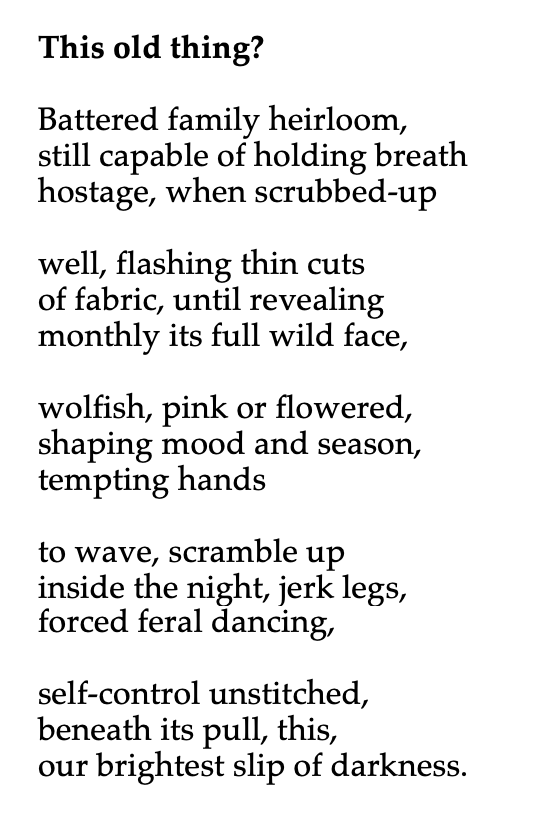 **This old thing?**

Battered family heirloom,
still capable of holding breath
hostage, when scrubbed-up

well, flashing thin cuts
of fabric, until revealing
monthly its full wild face,

wolfish, pink or flowered,
shaping mood and season,
tempting hands

to wave, scramble up
inside the night, jerk legs,
forced feral dancing,

self-control unstitched,
beneath its pull, this,
our brightest slip of darkness.